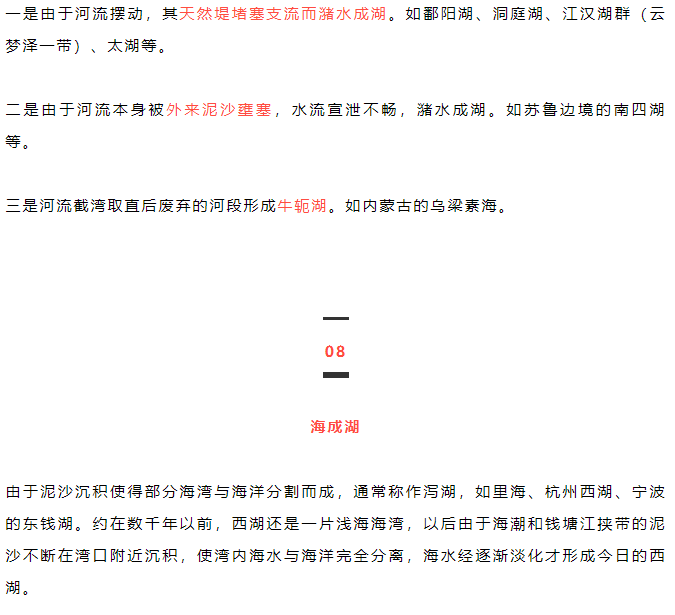 一是由于河流摆动，其天然堤堵塞支流而潴水成湖。如鄱阳湖、洞庭湖、江汉湖群（云梦泽一带）、太湖等。

二是由于河流本身被外来泥沙壅塞，水流宣泄不畅，潴水成湖。如苏鲁边境的南四湖等。

三是河流截湾取直后废弃的河段形成牛轭湖。如内蒙古的乌梁素海。

08

海成湖

由于泥沙沉积使得部分海湾与海洋分割而成，通常称作泻湖，如里海、杭州西湖、宁波的东钱湖。约在数千年以前，西湖还是一片浅海海湾，以后由于海潮和钱塘江挟带的泥沙不断在湾口附近沉积，使湾内海水与海洋完全分离，海水经逐渐淡化才形成今日的西湖。